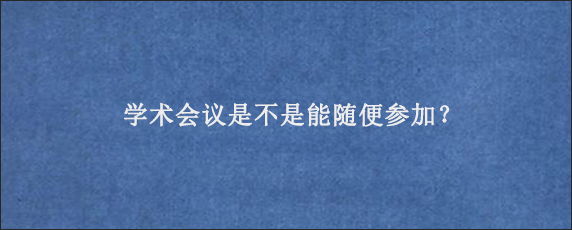 学术会议是不是能随便参加？